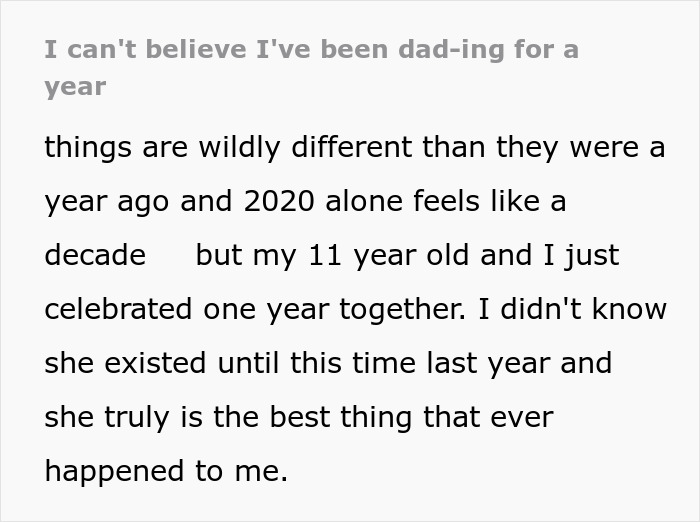 I can't believe I've been dad-ing for a year

things are wildly different than they were a year ago and 2020 alone feels like a decade but my 11 year old and I just celebrated one year together. I didn't know she existed until this time last year and she truly is the best thing that ever happened to me.